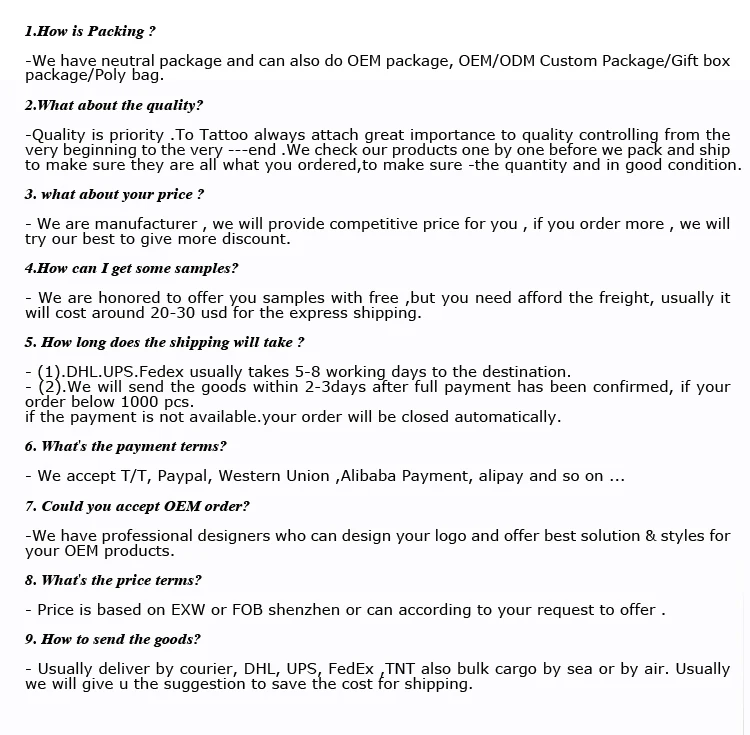 1.How is Packing ?

-We have neutral package and can also do OEM package, OEM/ODM Custom Package/Gift box package/Poly bag.

2.What about the quality?

-Quality is priority .To Tattoo always attach great importance to quality controlling from the very beginning to the very ---end .We check our products one by one before we pack and ship to make sure they are all what you ordered,to make sure -the quantity and in good condition.

3. what about your price ?

- We are manufacturer , we will provide competitive price for you , if you order more , we will try our best to give more discount.

4.How can I get some samples?

- We are honored to offer you samples with free ,but you need afford the freight, usually it will cost around 20-30 usd for the express shipping.

5. How long does the shipping will take ?

- (1).DHL.UPS.Fedex usually takes 5-8 working days to the destination.
- (2).We will send the goods within 2-3days after full payment has been confirmed, if your order below 1000 pcs.
if the payment is not available.your order will be closed automatically.

6. What's the payment terms?

- We accept T/T, Paypal, Western Union ,Alibaba Payment, alipay and so on ...

7. Could you accept OEM order?

-We have professional designers who can design your logo and offer best solution & styles for your OEM products.

8. What's the price terms?

- Price is based on EXW or FOB shenzhen or can according to your request to offer .

9. How to send the goods?

- Usually deliver by courier, DHL, UPS, FedEx ,TNT also bulk cargo by sea or by air. Usually we will give u the suggestion to save the cost for shipping.